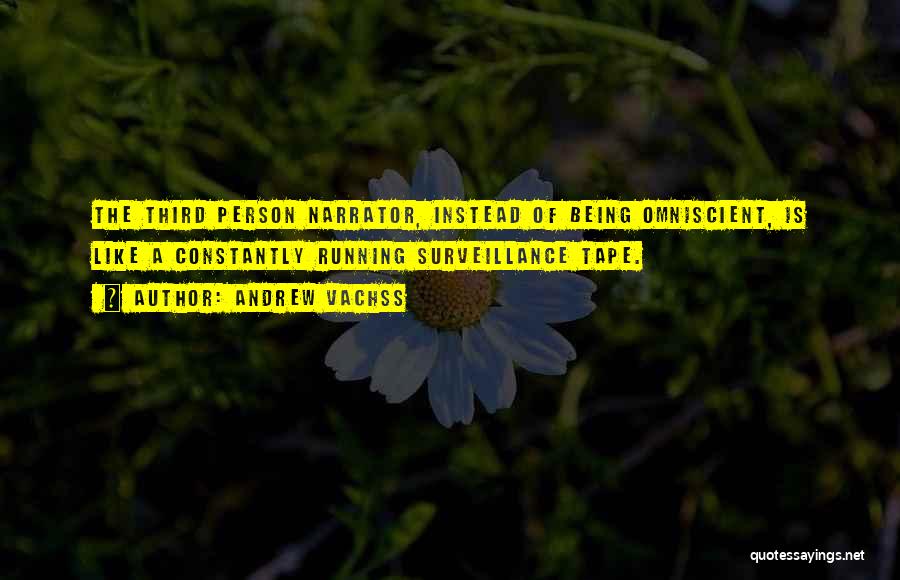 THE THIRD PERSON NARRATOR, INSTEAD OF BEING OMNISCIENT, IS LIKE A CONSTANTLY RUNNING SURVEILLANCE TAPE.

AUTHOR: ANDREW VACHSS

quotessayings.net